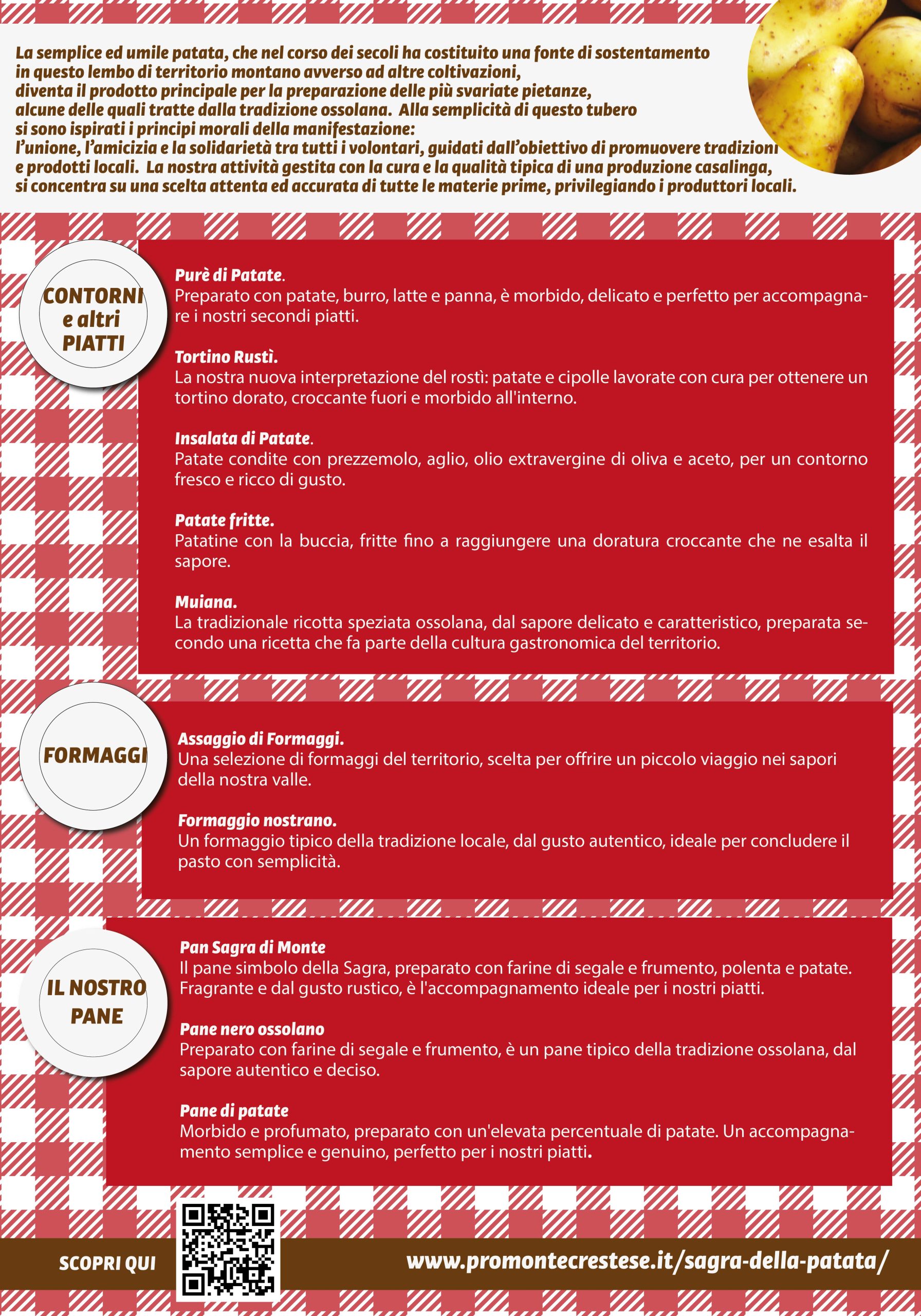 La semplice ed umile patata, che nel corso dei secoli ha costituito una fonte di sostentamento in questo lembo di territorio montano avverso ad altre coltivazioni, diventa il prodotto principale per la preparazione delle più svariate pietanze, alcune delle quali tratte dalla tradizione ossolana. Alla semplicità di questo tubero si sono ispirati i principi morali della manifestazione: l'unione, l'amicizia e la solidarietà tra tutti i volontari, guidati dall'obiettivo di promuovere tradizioni e prodotti locali. La nostra attività gestita con la cura e la qualità tipica di una produzione casalinga, si concentra su una scelta attenta ed accurata di tutte le materie prime, privilegiando i produttori locali.

CONTORNI
e altri
PIATTI

Purè di Patate.
Preparato con patate, burro, latte e panna, è morbido, delicato e perfetto per accompagnare i nostri secondi piatti.

Tortino Rustì.
La nostra nuova interpretazione del rostì: patate e cipolle lavorate con cura per ottenere un tortino dorato, croccante fuori e morbido all'interno.

Insalata di Patate.
Patate condite con prezzemolo, aglio, olio extravergine di oliva e aceto, per un contorno fresco e ricco di gusto.

Patate fritte.
Patatine con la buccia, fritte fino a raggiungere una doratura croccante che ne esalta il sapore.

Muiana.
La tradizionale ricotta speziata ossolana, dal sapore delicato e caratteristico, preparata secondo una ricetta che fa parte della cultura gastronomica del territorio.

FORMAGGI

Assaggio di Formaggi.
Una selezione di formaggi del territorio, scelta per offrire un piccolo viaggio nei sapori della nostra valle.

Formaggio nostrano.
Un formaggio tipico della tradizione locale, dal gusto autentico, ideale per concludere il pasto con semplicità.

IL NOSTRO
PANE

Pan Sagra di Monte
Il pane simbolo della Sagra, preparato con farine di segale e frumento, polenta e patate. Fragrante e dal gusto rustico, è l'accompagnamento ideale per i nostri piatti.

Pane nero ossolano
Preparato con farine di segale e frumento, è un pane tipico della tradizione ossolana, dal sapore autentico e deciso.

Pane di patate
Morbido e profumato, preparato con un'elevata percentuale di patate. Un accompagnamento semplice e genuino, perfetto per i nostri piatti.

SCOPRI QUI

www.promontecrestese.it/sagra-della-patata/